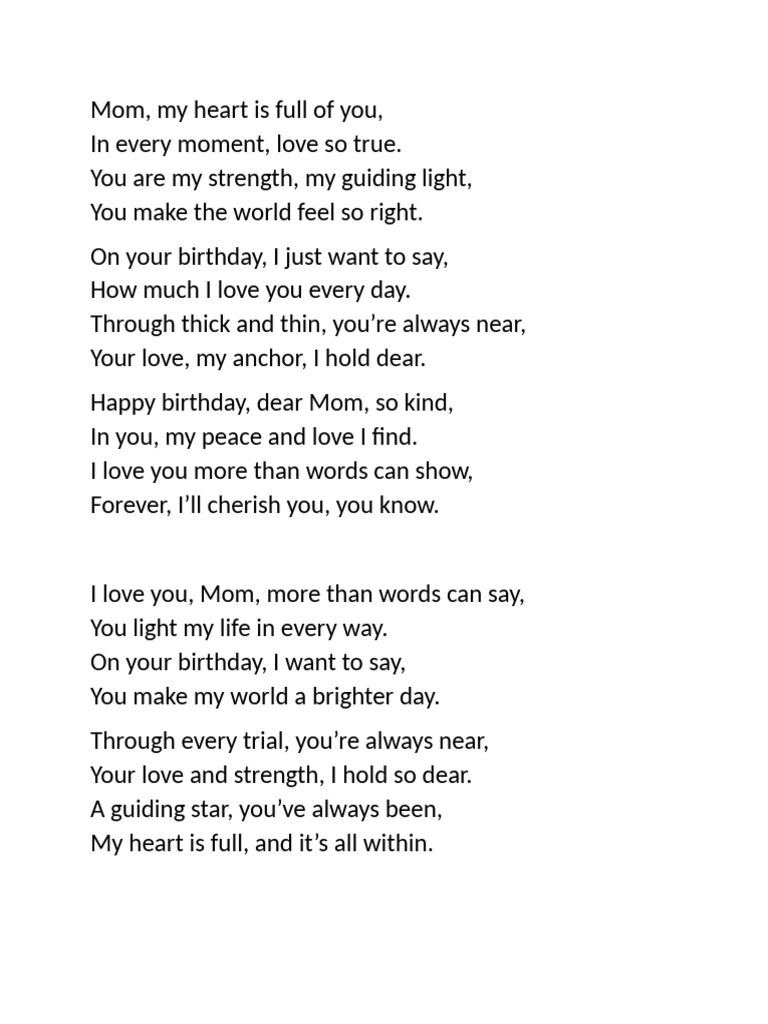 Mom, my heart is full of you,
In every moment, love so true.
You are my strength, my guiding light,
You make the world feel so right.

On your birthday, I just want to say,
How much I love you every day.
Through thick and thin, you’re always near,
Your love, my anchor, I hold dear.

Happy birthday, dear Mom, so kind,
In you, my peace and love I find.
I love you more than words can show,
Forever, I’ll cherish you, you know.

I love you, Mom, more than words can say,
You light my life in every way.
On your birthday, I want to say,
You make my world a brighter day.

Through every trial, you’re always near,
Your love and strength, I hold so dear.
A guiding star, you’ve always been,
My heart is full, and it’s all within.